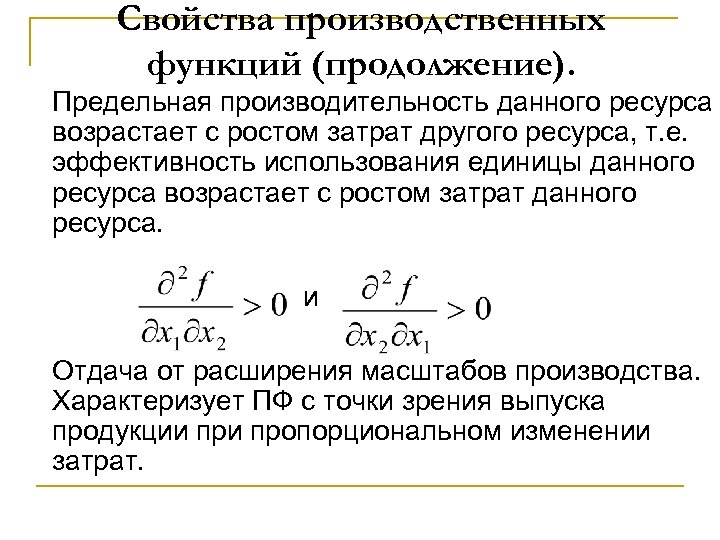 Свойства производственных функций (продолжение).

Предельная производительность данного ресурса возрастает с ростом затрат другого ресурса, т.е. эффективность использования единицы данного ресурса возрастает с ростом затрат данного ресурса.

$\frac{\partial^2 f}{\partial x_1 \partial x_2} > 0$ и $\frac{\partial^2 f}{\partial x_2 \partial x_1} > 0$

Отдача от расширения масштабов производства. Характеризует ПФ с точки зрения выпуска продукции при пропорциональном изменении затрат.